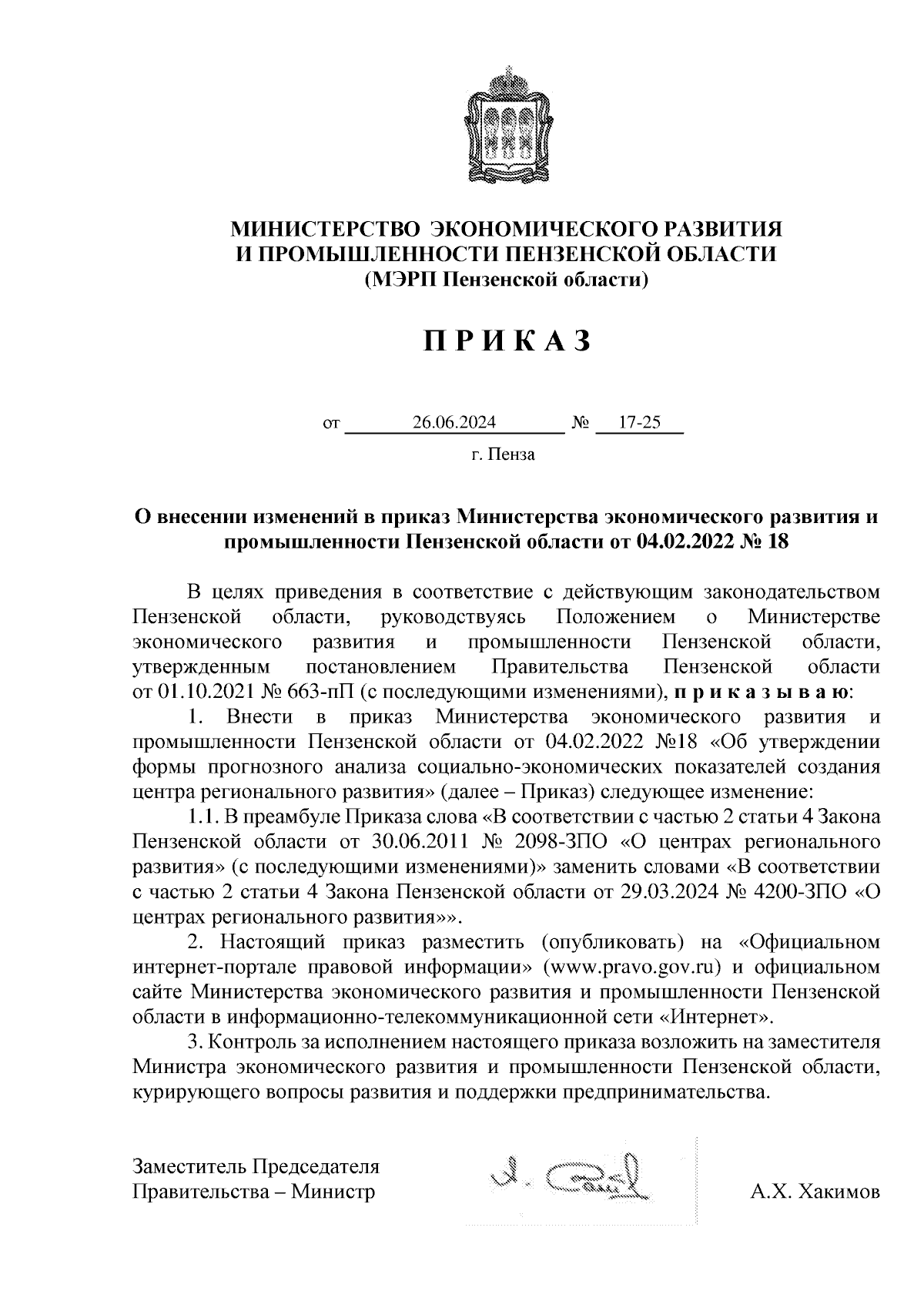 МИНИСТЕРСТВО ЭКОНОМИЧЕСКОГО РАЗВИТИЯ
И ПРОМЫШЛЕННОСТИ ПЕНЗЕНСКОЙ ОБЛАСТИ
(МЭРП Пензенской области)

П Р И К А З

от 26.06.2024 № 17-25

г. Пенза

О внесении изменений в приказ Министерства экономического развития и промышленности Пензенской области от 04.02.2022 № 18

В целях приведения в соответствие с действующим законодательством Пензенской области, руководствуясь Положением о Министерстве экономического развития и промышленности Пензенской области, утвержденным постановлением Правительства Пензенской области от 01.10.2021 № 663-пП (с последующими изменениями), п р и к а з ы в а ю:

1. Внести в приказ Министерства экономического развития и промышленности Пензенской области от 04.02.2022 №18 «Об утверждении формы прогнозного анализа социально-экономических показателей создания центра регионального развития» (далее – Приказ) следующее изменение:

1.1. В преамбуле Приказа слова «В соответствии с частью 2 статьи 4 Закона Пензенской области от 30.06.2011 № 2098-ЗПО «О центрах регионального развития» (с последующими изменениями)» заменить словами «В соответствии с частью 2 статьи 4 Закона Пензенской области от 29.03.2024 № 4200-ЗПО «О центрах регионального развития»».

2. Настоящий приказ разместить (опубликовать) на «Официальном интернет-портале правовой информации» (www.pravo.gov.ru) и официальном сайте Министерства экономического развития и промышленности Пензенской области в информационно-телекоммуникационной сети «Интернет».

3. Контроль за исполнением настоящего приказа возложить на заместителя Министра экономического развития и промышленности Пензенской области, курирующего вопросы развития и поддержки предпринимательства.

Заместитель Председателя
Правительства – Министр

А.Х. Хакимов